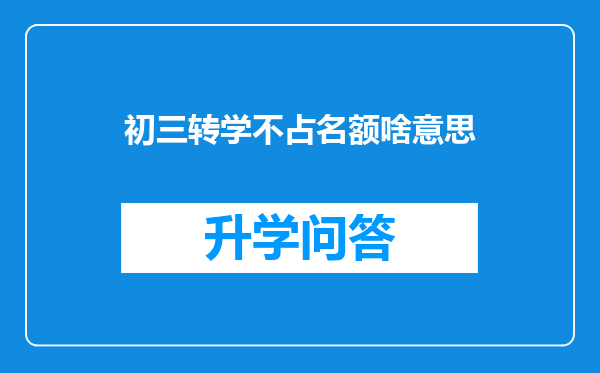 初三转学不占名额啥意思

升学问答